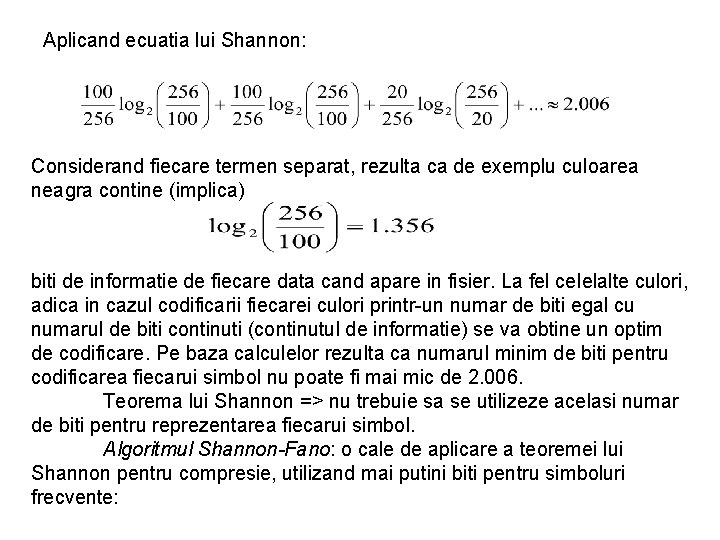 Aplicand ecuatia lui Shannon:

$\frac{100}{256}\log_2\left(\frac{256}{100}\right)+\frac{100}{256}\log_2\left(\frac{256}{100}\right)+\frac{20}{256}\log_2\left(\frac{256}{20}\right)+...\approx 2.006$

Considerand fiecare termen separat, rezulta ca de exemplu culoarea neagra contine (implica)

$\log_2\left(\frac{256}{100}\right)=1.356$

biti de informatie de fiecare data cand apare in fisier. La fel celelalte culori, adica in cazul codificarii fiecarei culori printr-un numar de biti egal cu numarul de biti continuti (continutul de informatie) se va obtine un optim de codificare. Pe baza calculelor rezulta ca numarul minim de biti pentru codificarea fiecarui simbol nu poate fi mai mic de 2.006.

Teorema lui Shannon => nu trebuie sa se utilizeze acelasi numar de biti pentru reprezentarea fiecarui simbol.

Algoritmul Shannon-Fano: o cale de aplicare a teoremei lui Shannon pentru compresie, utilizand mai putini biti pentru simboluri frecvente: